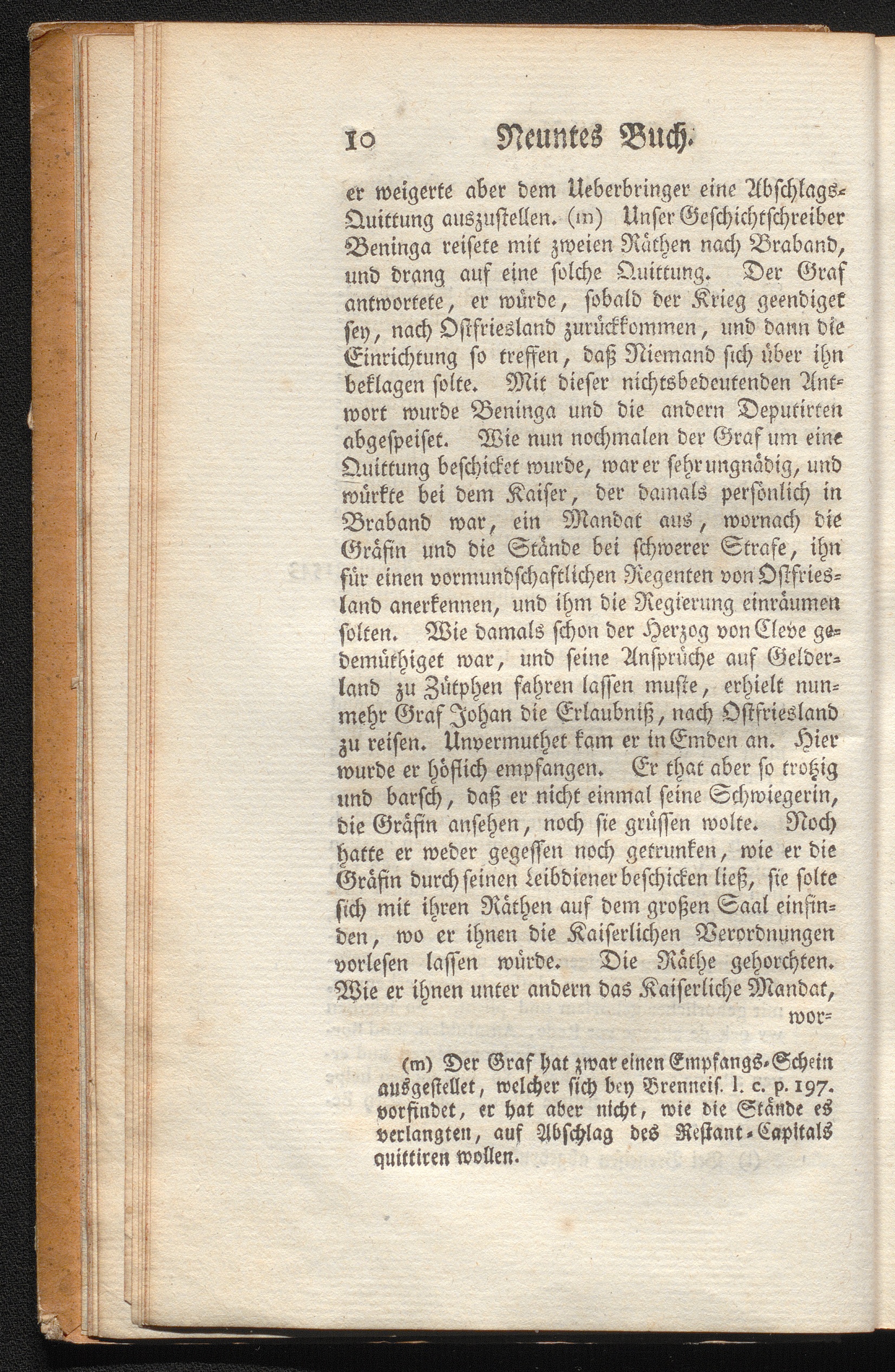 10 Neuntes Buch.

er weigerte aber dem Ueberbringer eine Abschlags-Quittung auszustellen. (m) Unser Geschichtschreiber Beninga reisete mit zweien Räthen nach Braband, und drang auf eine solche Quittung. Der Graf antwortete, er würde, sobald der Krieg geendiget sey, nach Ostfriesland zurückkommen, und dann die Einrichtung so treffen, daß Niemand sich über ihn beklagen solte. Mit dieser nichtsbedeutenden Antwort wurde Beninga und die andern Deputirten abgespeiset. Wie nun nochmalen der Graf um eine Quittung beschicket wurde, war er sehr ungnädig, und würkte bei dem Kaiser, der damals persönlich in Braband war, ein Mandat aus, wornach die Gräfin und die Stände bei schwerer Strafe, ihn für einen vormundschaftlichen Regenten von Ostfriesland anerkennen, und ihm die Regierung einräumen solten. Wie damals schon der Herzog von Cleve gedemüthiget war, und seine Ansprüche auf Gelderland zu Zütphen fahren lassen muste, erhielt nunmehr Graf Johan die Erlaubniß, nach Ostfriesland zu reisen. Unvermuthet kam er in Emden an. Hier wurde er höflich empfangen. Er that aber so trotzig und barsch, daß er nicht einmal seine Schwiegerin, die Gräfin ansehen, noch sie grüssen wolte. Noch hatte er weder gegessen noch getrunken, wie er die Gräfin durch seinen Leibdiener beschicken ließ, sie solte sich mit ihren Räthen auf dem großen Saal einfinden, wo er ihnen die Kaiserlichen Verordnungen vorlesen lassen würde. Die Räthe gehorchten. Wie er ihnen unter andern das Kaiserliche Mandat, wor-

(m) Der Graf hat zwar einen Empfangs-Schein ausgestellet, welcher sich bey Brenneis. l. c. p. 197. vorfindet, er hat aber nicht, wie die Stände es verlangten, auf Abschlag des Restant-Capitals quittiren wollen.